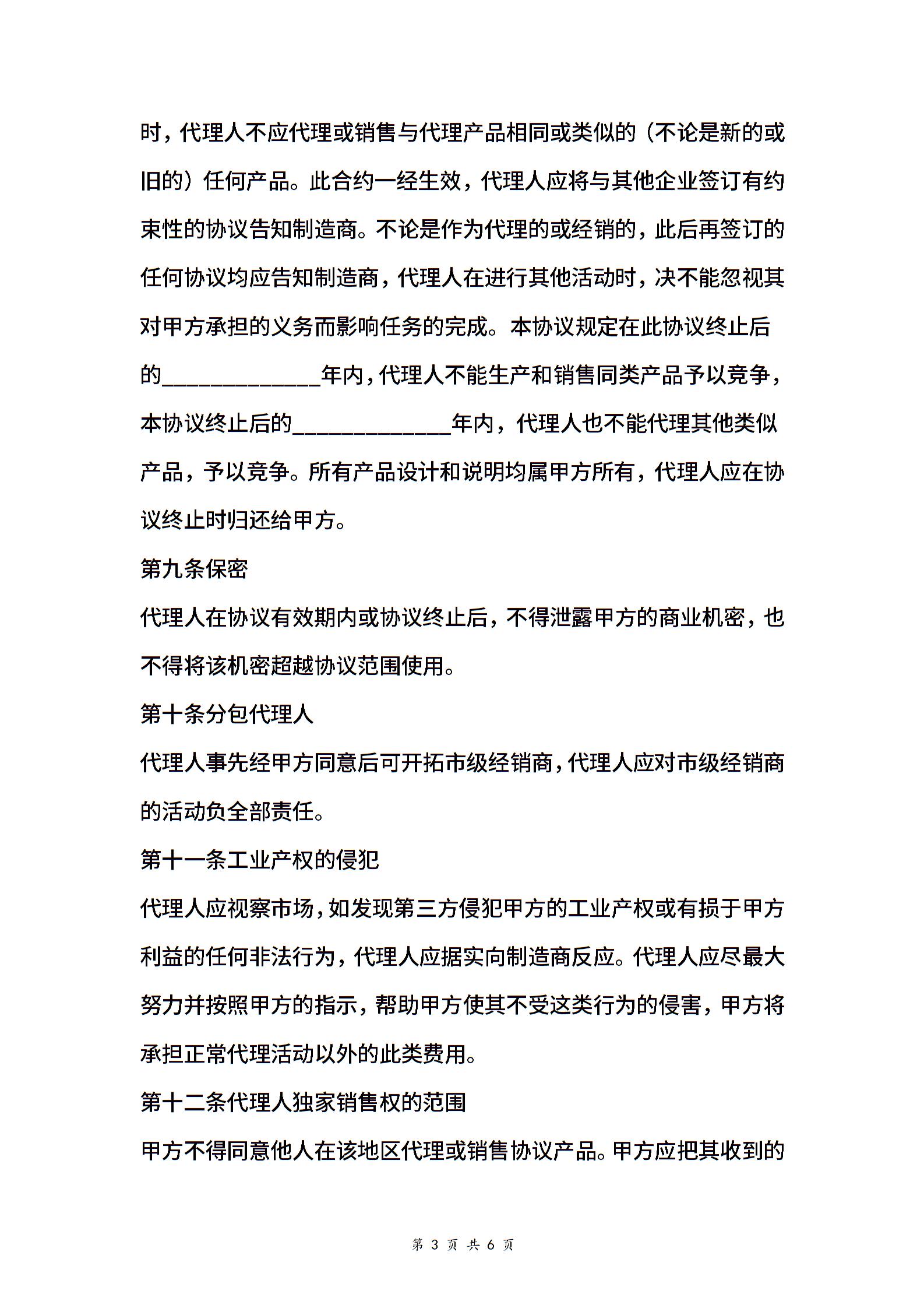 时，代理人不应代理或销售与代理产品相同或类似的（不论是新的或旧的）任何产品。此合约一经生效，代理人应将与其他企业签订有约束性的协议告知制造商。不论是作为代理的或经销的，此后再签订的任何协议均应告知制造商，代理人在进行其他活动时，决不能忽视其对甲方承担的义务而影响任务的完成。本协议规定在此协议终止后的______________年内，代理人不能生产和销售同类产品予以竞争，本协议终止后的______________年内，代理人也不能代理其他类似产品，予以竞争。所有产品设计和说明均属甲方所有，代理人应在协议终止时归还给甲方。

第九条保密

代理人在协议有效期内或协议终止后，不得泄露甲方的商业机密，也不得将该机密超越协议范围使用。

第十条分包代理人

代理人事先经甲方同意后可开拓市级经销商，代理人应对市级经销商的活动负全部责任。

第十一条工业产权的侵犯

代理人应视察市场，如发现第三方侵犯甲方的工业产权或有损于甲方利益的任何非法行为，代理人应据实向制造商反应。代理人应尽最大努力并按照甲方的指示，帮助甲方使其不受这类行为的侵害，甲方将承担正常代理活动以外的此类费用。

第十二条代理人独家销售权的范围

甲方不得同意他人在该地区代理或销售协议产品。甲方应把其收到的

第 3 页 共 6 页